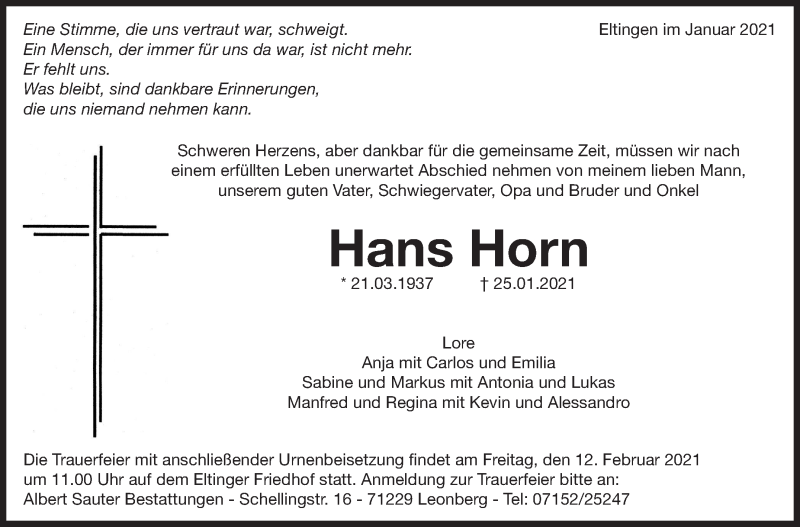 Eine Stimme, die uns vertraut war, schweigt.
Ein Mensch, der immer für uns da war, ist nicht mehr.
Er fehlt uns.
Was bleibt, sind dankbare Erinnerungen,
die uns niemand nehmen kann.

Eltingen im Januar 2021

Schweren Herzens, aber dankbar für die gemeinsame Zeit, müssen wir nach einem erfüllten Leben unerwartet Abschied nehmen von meinem lieben Mann, unserem guten Vater, Schwiegervater, Opa und Bruder und Onkel

Hans Horn

* 21.03.1937 † 25.01.2021

Lore
Anja mit Carlos und Emilia
Sabine und Markus mit Antonia und Lukas
Manfred und Regina mit Kevin und Alessandro

Die Trauerfeier mit anschließender Urnenbeisetzung findet am Freitag, den 12. Februar 2021 um 11.00 Uhr auf dem Eltinger Friedhof statt. Anmeldung zur Trauerfeier bitte an:
Albert Sauter Bestattungen - Schellingstr. 16 - 71229 Leonberg - Tel: 07152/25247